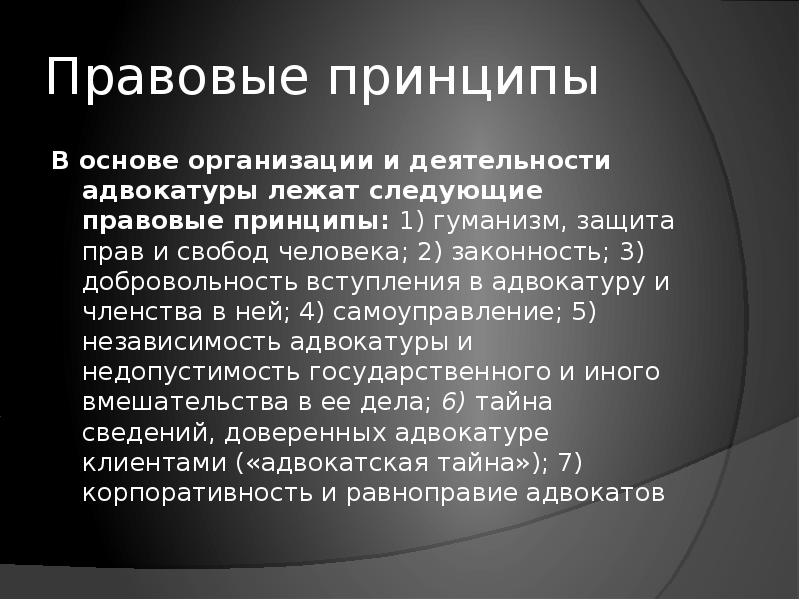 Правовые принципы

В основе организации и деятельности адвокатуры лежат следующие правовые принципы: 1) гуманизм, защита прав и свобод человека; 2) законность; 3) добровольность вступления в адвокатуру и членства в ней; 4) самоуправление; 5) независимость адвокатуры и недопустимость государственного и иного вмешательства в ее дела; 6) тайна сведений, доверенных адвокатуре клиентами («адвокатская тайна»); 7) корпоративность и равноправие адвокатов